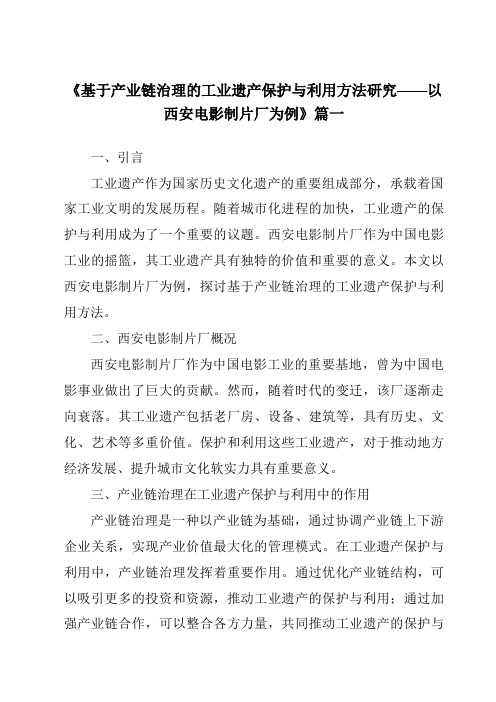 《基于产业链治理的工业遗产保护与利用方法研究——以西安电影制片厂为例》篇一

一、引言

工业遗产作为国家历史文化遗产的重要组成部分，承载着国家工业文明的发展历程。随着城市化进程的加快，工业遗产的保护与利用成为了一个重要的议题。西安电影制片厂作为中国电影工业的摇篮，其工业遗产具有独特的价值和重要的意义。本文以西安电影制片厂为例，探讨基于产业链治理的工业遗产保护与利用方法。

二、西安电影制片厂概况

西安电影制片厂作为中国电影工业的重要基地，曾为中国电影事业做出了巨大的贡献。然而，随着时代的变迁，该厂逐渐走向衰落。其工业遗产包括老厂房、设备、建筑等，具有历史、文化、艺术等多重价值。保护和利用这些工业遗产，对于推动地方经济发展、提升城市文化软实力具有重要意义。

三、产业链治理在工业遗产保护与利用中的作用

产业链治理是一种以产业链为基础，通过协调产业链上下游企业关系，实现产业价值最大化的管理模式。在工业遗产保护与利用中，产业链治理发挥着重要作用。通过优化产业链结构，可以吸引更多的投资和资源，推动工业遗产的保护与利用；通过加强产业链合作，可以整合各方力量，共同推动工业遗产的保护与